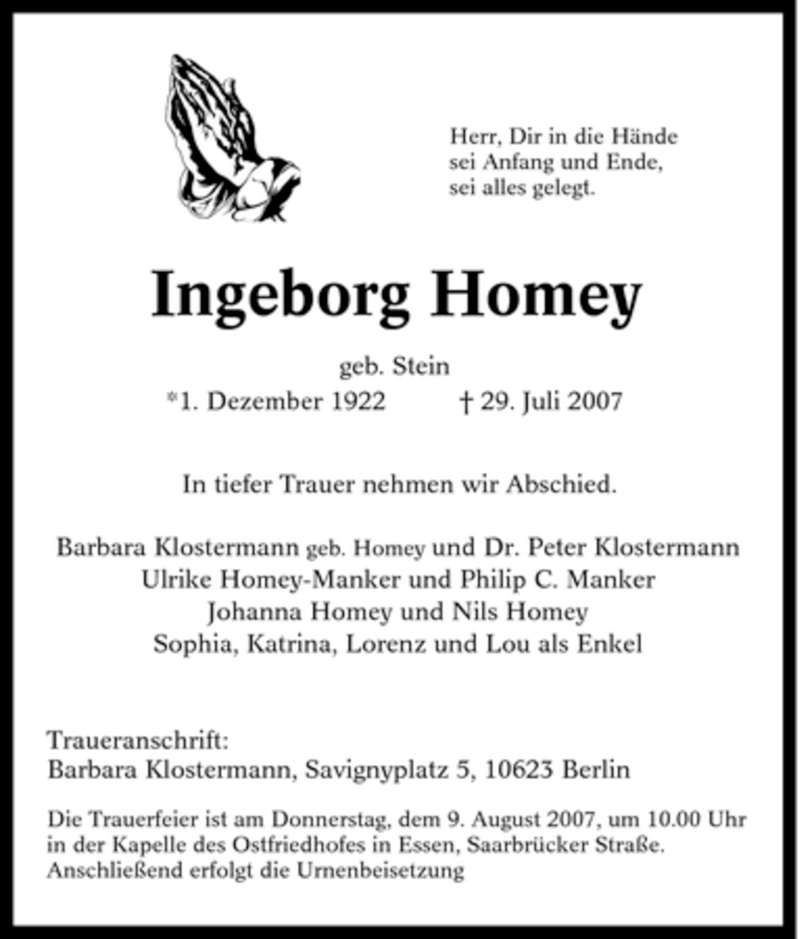 Herr, Dir in die Hände
sei Anfang und Ende,
sei alles gelegt.

Ingeborg Homey

geb. Stein
*1. Dezember 1922 † 29. Juli 2007

In tiefer Trauer nehmen wir Abschied.

Barbara Klostermann geb. Homey und Dr. Peter Klostermann
Ulrike Homey-Manker und Philip C. Manker
Johanna Homey und Nils Homey
Sophia, Katrina, Lorenz und Lou als Enkel

Traueranschrift:
Barbara Klostermann, Savignyplatz 5, 10623 Berlin

Die Trauerfeier ist am Donnerstag, dem 9. August 2007, um 10.00 Uhr in der Kapelle des Ostfriedhofes in Essen, Saarbrücker Straße. Anschließend erfolgt die Urnenbeisetzung